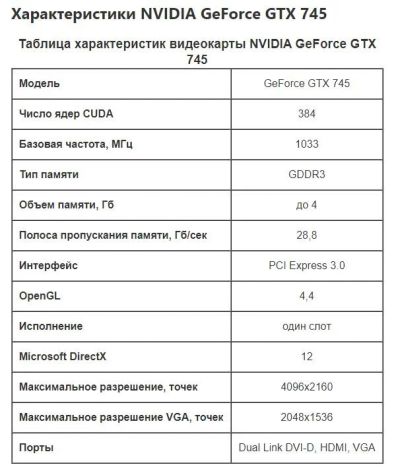 Характеристики NVIDIA GeForce GTX 745

Таблица характеристик видеокарты NVIDIA GeForce GTX 745

| Модель | GeForce GTX 745 |
|---|---|
| Число ядер CUDA | 384 |
| Базовая частота, МГц | 1033 |
| Тип памяти | GDDR3 |
| Объем памяти, Гб | до 4 |
| Полоса пропускания памяти, Гб/сек | 28,8 |
| Интерфейс | PCI Express 3.0 |
| OpenGL | 4,4 |
| Исполнение | один слот |
| Microsoft DirectX | 12 |
| Максимальное разрешение, точек | 4096x2160 |
| Максимальное разрешение VGA, точек | 2048x1536 |
| Порты | Dual Link DVI-D, HDMI, VGA |